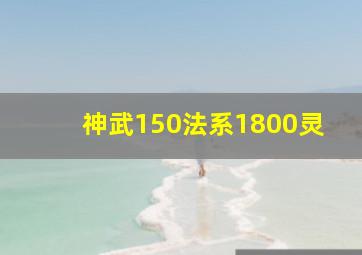 神武150法系1800灵